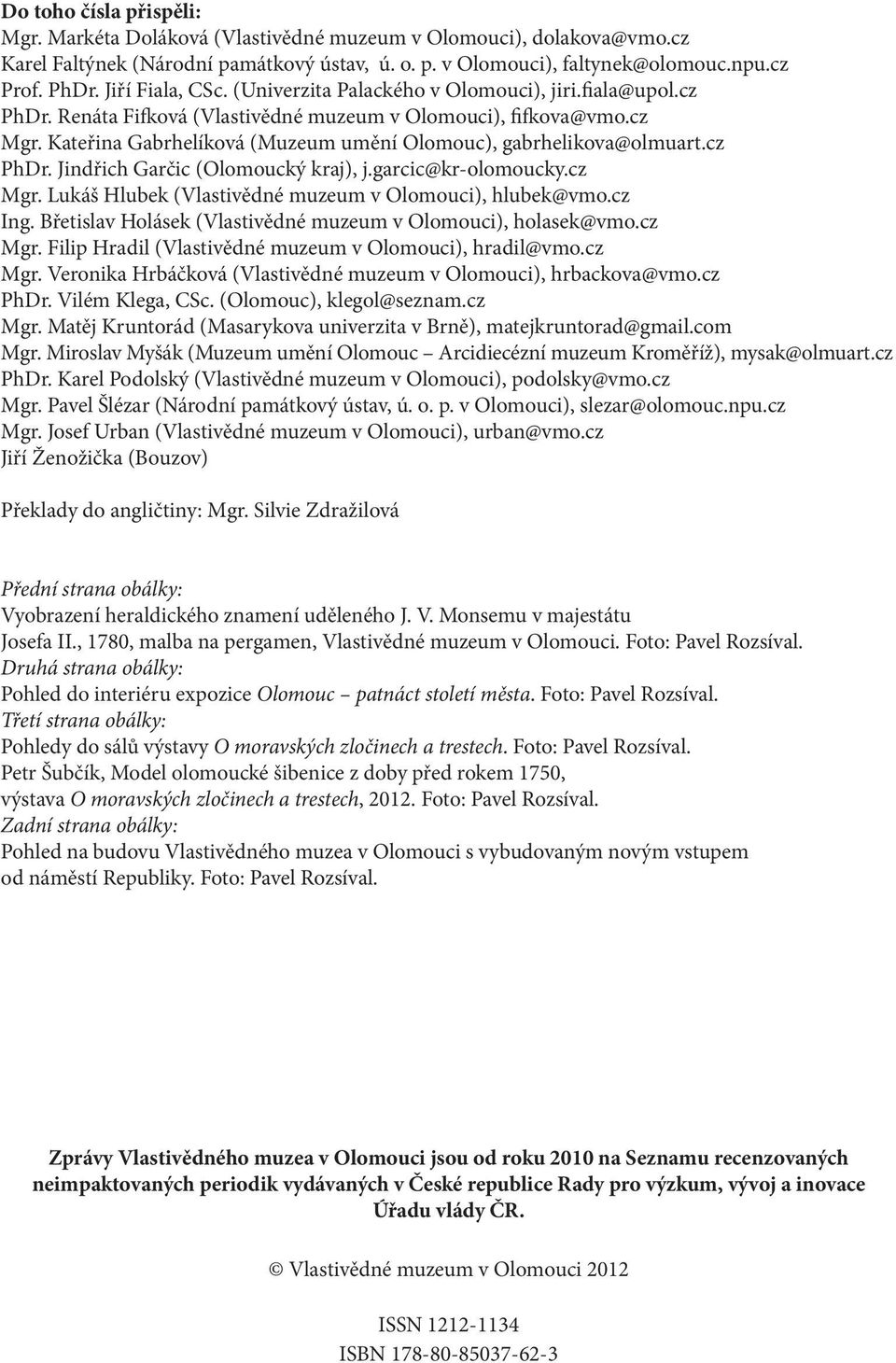 Do toho čísla přispěli:
Mgr. Markéta Doláková (Vlastivědné muzeum v Olomouci), dolakova@vmo.cz
Karel Faltýnek (Národní památkový ústav, ú. o. p. v Olomouci), faltynek@olomouc.npu.cz
Prof. PhDr. Jiří Fiala, CSc. (Univerzita Palackého v Olomouci), jiri.fiala@upol.cz
PhDr. Renáta Fifková (Vlastivědné muzeum v Olomouci), fifkova@vmo.cz
Mgr. Kateřina Gabrhelíková (Muzeum umění Olomouc), gabrhelikova@olmuart.cz
PhDr. Jindřich Garčic (Olomoucký kraj), j.garcic@kr-olomoucky.cz
Mgr. Lukáš Hlubek (Vlastivědné muzeum v Olomouci), hlubek@vmo.cz
Ing. Břetislav Holásek (Vlastivědné muzeum v Olomouci), holasek@vmo.cz
Mgr. Filip Hradil (Vlastivědné muzeum v Olomouci), hradil@vmo.cz
Mgr. Veronika Hrbáčková (Vlastivědné muzeum v Olomouci), hrbackova@vmo.cz
PhDr. Vilém Klega, CSc. (Olomouc), klegol@seznam.cz
Mgr. Matěj Kruntorád (Masarykova univerzita v Brně), matejkruntorad@gmail.com
Mgr. Miroslav Myšák (Muzeum umění Olomouc – Arcidiecézní muzeum Kroměříž), mysak@olmuart.cz
PhDr. Karel Podolský (Vlastivědné muzeum v Olomouci), podolsky@vmo.cz
Mgr. Pavel Šlézar (Národní památkový ústav, ú. o. p. v Olomouci), slezar@olomouc.npu.cz
Mgr. Josef Urban (Vlastivědné muzeum v Olomouci), urban@vmo.cz
Jiří Ženožička (Bouzov)

Překlady do angličtiny: Mgr. Silvie Zdražilová

Přední strana obálky:
Vyobrazení heraldického znamení uděleného J. V. Monsemu v majestátu Josefa II., 1780, malba na pergamen, Vlastivědné muzeum v Olomouci. Foto: Pavel Rozsíval.
Druhá strana obálky:
Pohled do interiéru expozice Olomouc – patnáct století města. Foto: Pavel Rozsíval.
Třetí strana obálky:
Pohledy do sálů výstavy O moravských zločinech a trestech. Foto: Pavel Rozsíval.
Petr Šubčík, Model olomoucké šibenice z doby před rokem 1750, výstava O moravských zločinech a trestech, 2012. Foto: Pavel Rozsíval.
Zadní strana obálky:
Pohled na budovu Vlastivědného muzea v Olomouci s vybudovaným novým vstupem od náměstí Republiky. Foto: Pavel Rozsíval.

Zprávy Vlastivědného muzea v Olomouci jsou od roku 2010 na Seznamu recenzovaných neimpaktovaných periodik vydávaných v České republice Rady pro výzkum, vývoj a inovace Úřadu vlády ČR.

© Vlastivědné muzeum v Olomouci 2012

ISSN 1212-1134
ISBN 178-80-85037-62-3